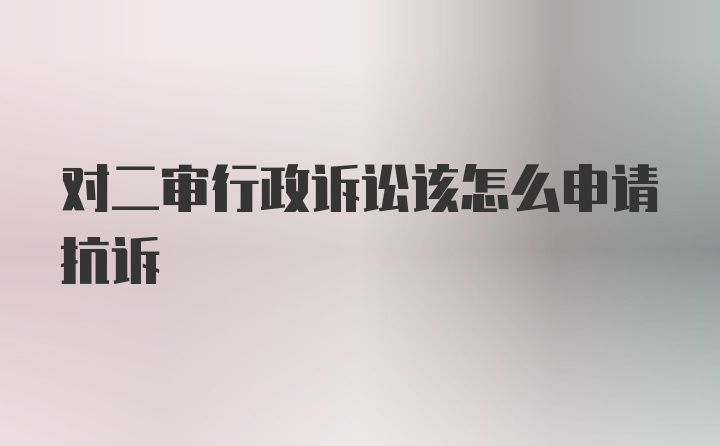 对二审行政诉讼该怎么申请抗诉